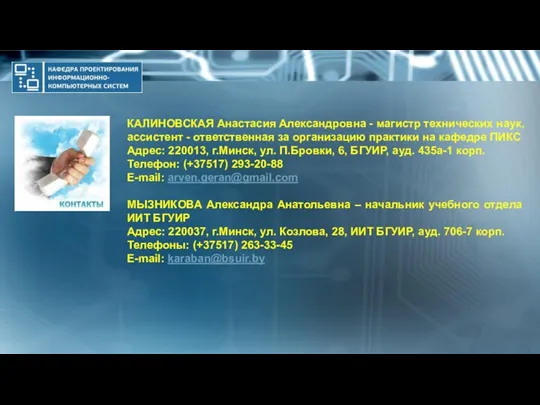 КАФЕДРА ПРОЕКТИРОВАНИЯ ИНФОРМАЦИОННО-КОМПЬЮТЕРНЫХ СИСТЕМ

КОНТАКТЫ

КАЛИНОВСКАЯ Анастасия Александровна - магистр технических наук, ассистент - ответственная за организацию практики на кафедре ПИКС
Адрес: 220013, г.Минск, ул. П.Бровки, 6, БГУИР, ауд. 435а-1 корп.
Телефон: (+37517) 293-20-88
E-mail: arven.geran@gmail.com

МЫЗНИКОВА Александра Анатольевна – начальник учебного отдела ИИТ БГУИР
Адрес: 220037, г.Минск, ул. Козлова, 28, ИИТ БГУИР, ауд. 706-7 корп.
Телефоны: (+37517) 263-33-45
E-mail: karaban@bsuir.by